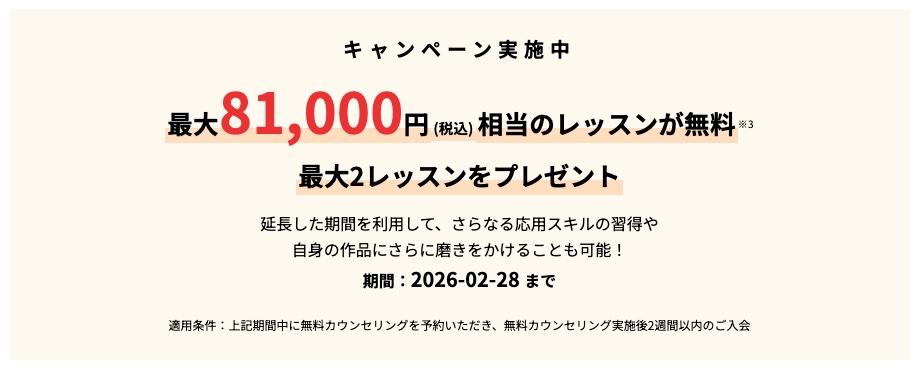 キャンペーン実施中

最大81,000円(税込)相当のレッスンが無料※3

最大2レッスンをプレゼント

延長した期間を利用して、さらなる応用スキルの習得や自身の作品にさらに磨きをかけることも可能！

期間：2026-02-28 まで

適用条件：上記期間中に無料カウンセリングを予約いただき、無料カウンセリング実施後2週間以内のご入会